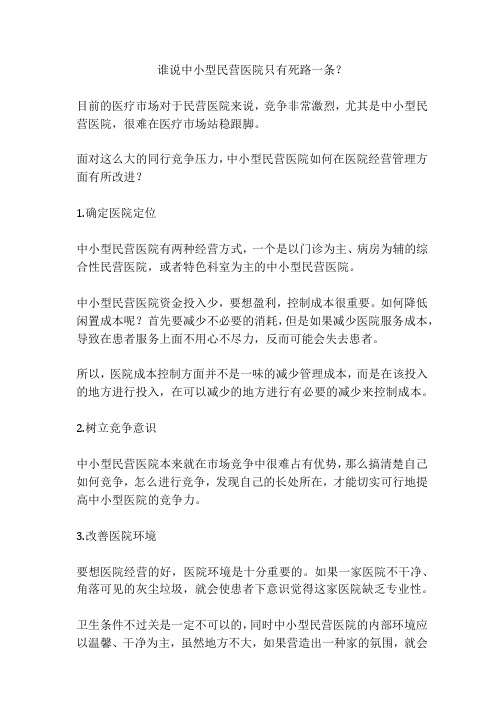 谁说中小型民营医院只有死路一条？

目前的医疗市场对于民营医院来说，竞争非常激烈，尤其是中小型民营医院，很难在医疗市场站稳跟脚。

面对这么大的同行竞争压力，中小型民营医院如何在医院经营管理方面有所改进？

1.确定医院定位

中小型民营医院有两种经营方式，一个是以门诊为主、病房为辅的综合性民营医院，或者特色科室为主的中小型民营医院。

中小型民营医院资金投入少，要想盈利，控制成本很重要。如何降低闲置成本呢？首先要减少不必要的消耗，但是如果减少医院服务成本，导致在患者服务上面不用心不尽力，反而可能会失去患者。

所以，医院成本控制方面并不是一味的减少管理成本，而是在该投入的地方进行投入，在可以减少的地方进行有必要的减少来控制成本。

2.树立竞争意识

中小型民营医院本来就在市场竞争中很难占有优势，那么搞清楚自己如何竞争，怎么进行竞争，发现自己的长处所在，才能切实可行地提高中小型医院的竞争力。

3.改善医院环境

要想医院经营的好，医院环境是十分重要的。如果一家医院不干净、角落可见的灰尘垃圾，就会使患者下意识觉得这家医院缺乏专业性。

卫生条件不过关是一定不可以的，同时中小型民营医院的内部环境应以温馨、干净为主，虽然地方不大，如果营造出一种家的氛围，就会